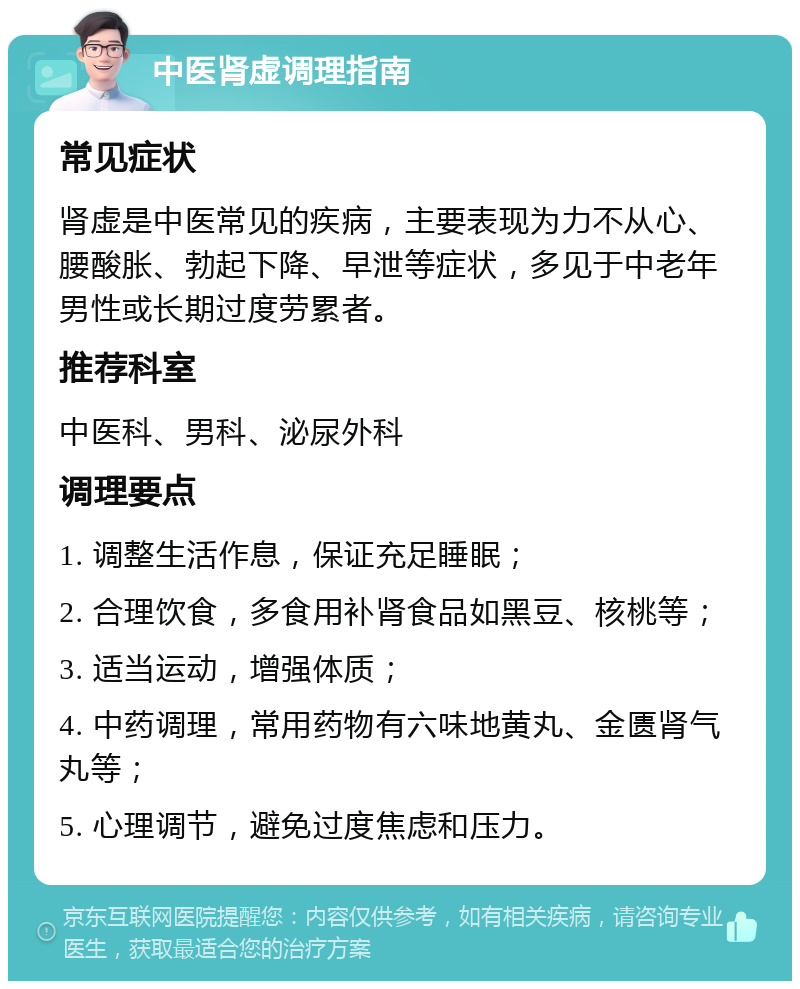 中医肾虚调理指南

常见症状

肾虚是中医常见的疾病，主要表现为力不从心、腰酸胀、勃起下降、早泄等症状，多见于中老年男性或长期过度劳累者。

推荐科室

中医科、男科、泌尿外科

调理要点

1. 调整生活作息，保证充足睡眠；

2. 合理饮食，多食用补肾食品如黑豆、核桃等；

3. 适当运动，增强体质；

4. 中药调理，常用药物有六味地黄丸、金匮肾气丸等；

5. 心理调节，避免过度焦虑和压力。

京东互联网医院提醒您：内容仅供参考，如有相关疾病，请咨询专业医生，获取最适合您的治疗方案